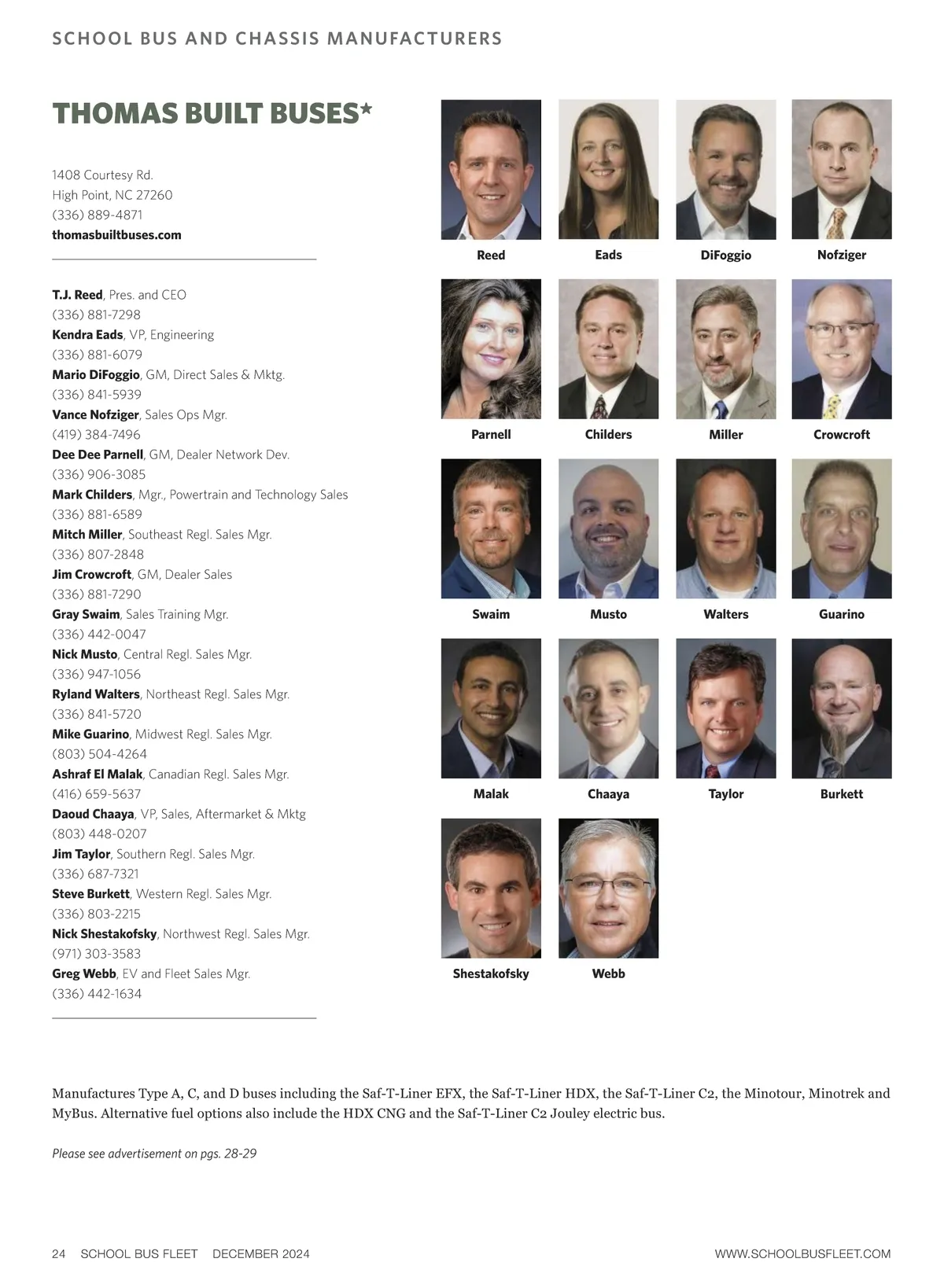 SCHOOL BUS AND CHASSIS MANUFACTURERS

THOMAS BUILT BUSES*

1408 Courtesy Rd.
High Point, NC 27260
(336) 889-4871
thomasbuiltbuses.com

T.J. Reed, Pres. and CEO
(336) 881-7298
Kendra Eads, VP, Engineering
(336) 881-6079
Mario DiFoggio, GM, Direct Sales & Mktg.
(336) 841-5939
Vance Nofziger, Sales Ops Mgr.
(419) 384-7496
Dee Dee Parnell, GM, Dealer Network Dev.
(336) 906-3085
Mark Childers, Mgr., Powertrain and Technology Sales
(336) 881-6589
Mitch Miller, Southeast Regl. Sales Mgr.
(336) 807-2848
Jim Crowcroft, GM, Dealer Sales
(336) 881-7290
Gray Swaim, Sales Training Mgr.
(336) 442-0047
Nick Musto, Central Regl. Sales Mgr.
(336) 947-1056
Ryland Walters, Northeast Regl. Sales Mgr.
(336) 841-5720
Mike Guarino, Midwest Regl. Sales Mgr.
(803) 504-4264
Ashraf El Malak, Canadian Regl. Sales Mgr.
(416) 659-5637
Daoud Chaaya, VP, Sales, Aftermarket & Mktg
(803) 448-0207
Jim Taylor, Southern Regl. Sales Mgr.
(336) 687-7321
Steve Burkett, Western Regl. Sales Mgr.
(336) 803-2215
Nick Shestakofsky, Northwest Regl. Sales Mgr.
(971) 303-3583
Greg Webb, EV and Fleet Sales Mgr.
(336) 442-1634

Reed
Eads
DiFoggio
Nofziger
Parnell
Childers
Miller
Crowcroft
Swaim
Musto
Walters
Guarino
Malak
Chaaya
Taylor
Burkett
Shestakofsky
Webb

Manufactures Type A, C, and D buses including the Saf-T-Liner EFX, the Saf-T-Liner HDX, the Saf-T-Liner C2, the Minotour, Minotrek and MyBus. Alternative fuel options also include the HDX CNG and the Saf-T-Liner C2 Jouley electric bus.

Please see advertisement on pgs. 28-29

24 SCHOOL BUS FLEET DECEMBER 2024
WWW.SCHOOLBUSFLEET.COM